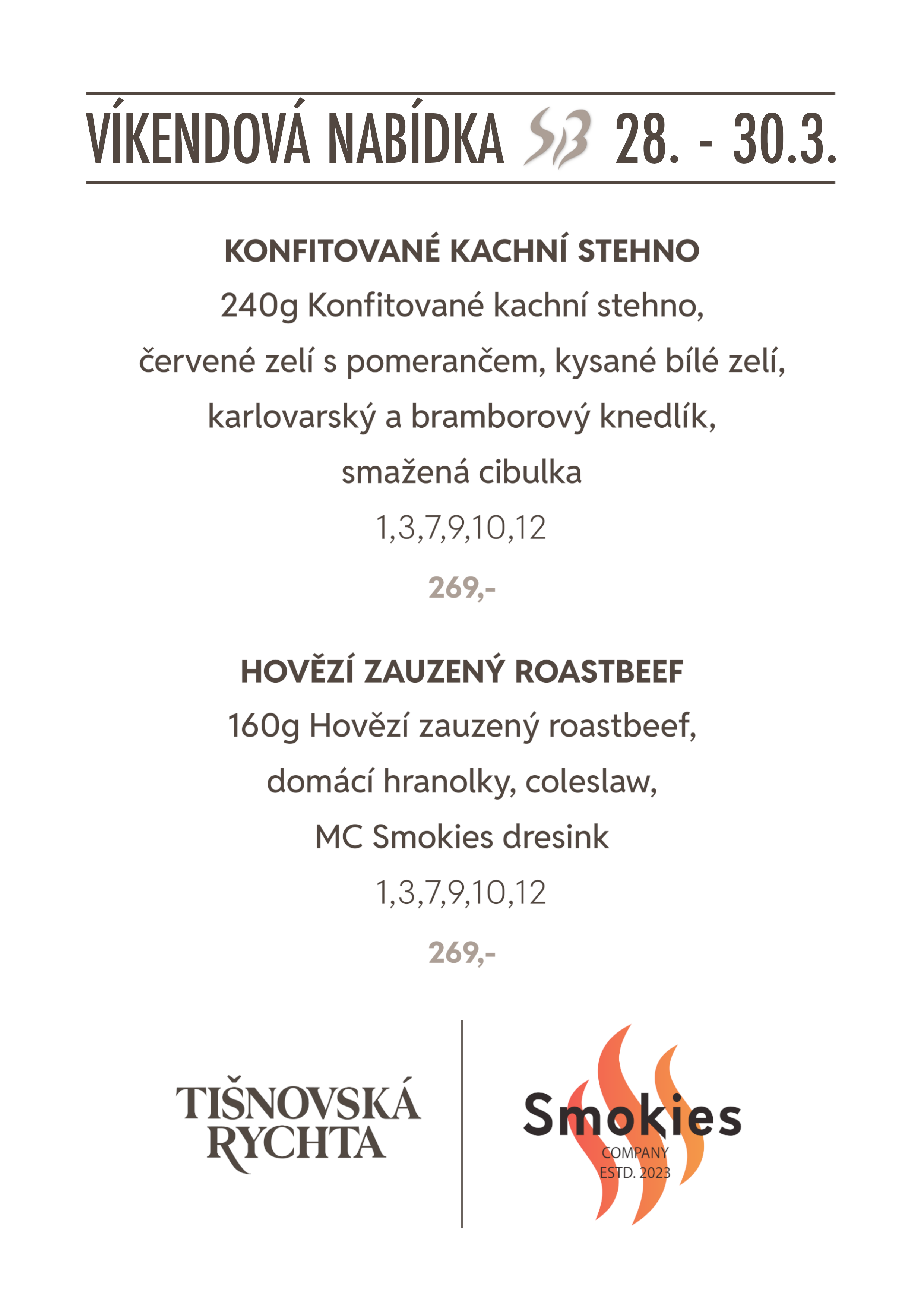 VÍKENDOVÁ NABÍDKA SB 28. - 30.3.

KONFITOVANÉ KACHNÍ STEHNO
240g Konfitované kachní stehno, červené zelí s pomerančem, kysané bílé zelí, karlovarský a bramborový knedlík, smažená cibulka
1,3,7,9,10,12
269,-

HOVĚZÍ ZAUZENÝ ROASTBEEF
160g Hovězí zauzený roastbeef, domácí hranolky, coleslaw, MC Smokies dresink
1,3,7,9,10,12
269,-

TIŠNOVSKÁ RYCHTA

Smokies
COMPANY
ESTD. 2023